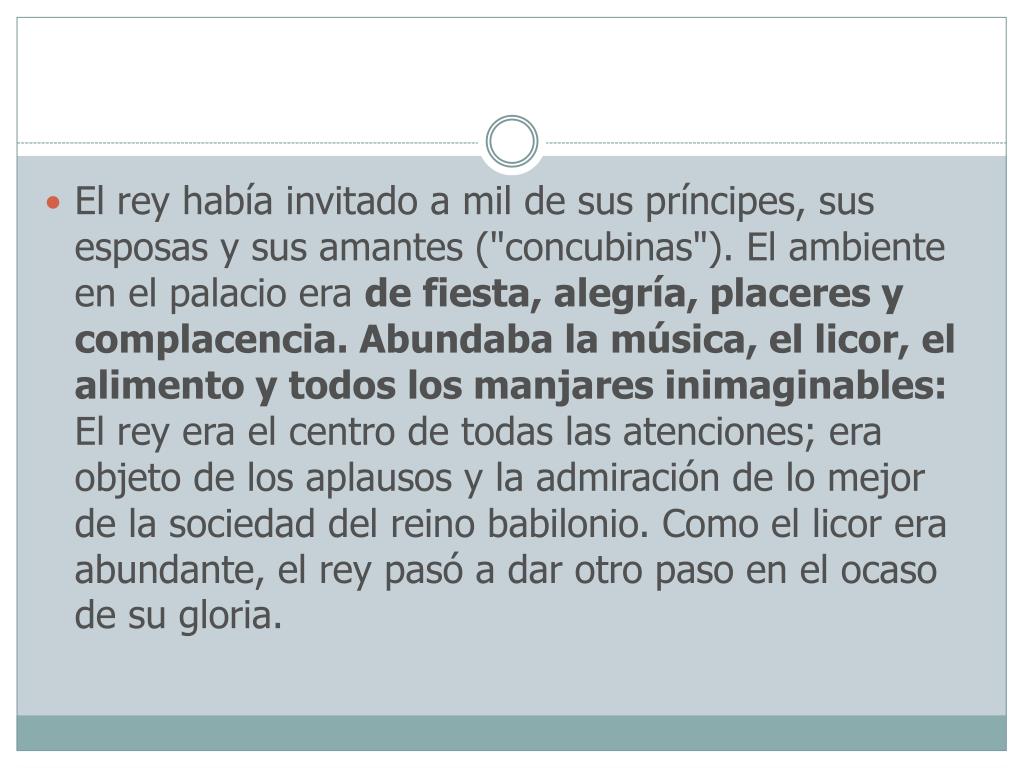 • El rey había invitado a mil de sus príncipes, sus esposas y sus amantes ("concubinas"). El ambiente en el palacio era de fiesta, alegría, placeres y complacencia. Abundaba la música, el licor, el alimento y todos los manjares inimaginables: El rey era el centro de todas las atenciones; era objeto de los aplausos y la admiración de lo mejor de la sociedad del reino babilonio. Como el licor era abundante, el rey pasó a dar otro paso en el ocaso de su gloria.